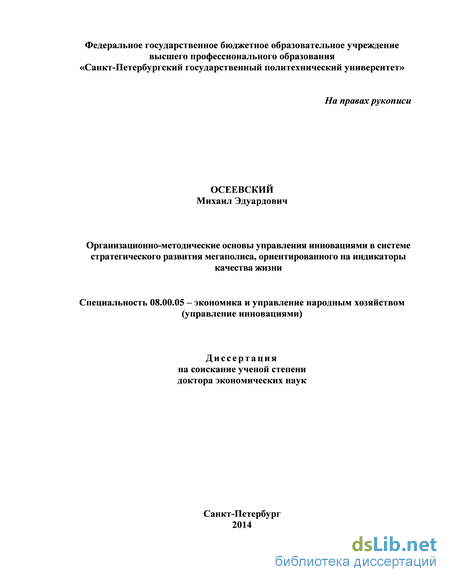 Федеральное государственное бюджетное образовательное учреждение высшего профессионального образования «Санкт-Петербургский государственный политехнический университет»

На правах рукописи

ОСЕЕВСКИЙ
Михаил Эдуардович

Организационно-методические основы управления инновациями в системе стратегического развития мегаполиса, ориентированного на индикаторы качества жизни

Специальность 08.00.05 – экономика и управление народным хозяйством (управление инновациями)

Диссертация
на соискание ученой степени
доктора экономических наук

Санкт-Петербург
2014

dsLib.net
библиотека диссертаций